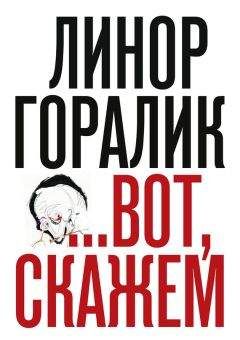 ЛИНОР
ГОРАЛИК

...ВОТ,
СКАЖЕМ